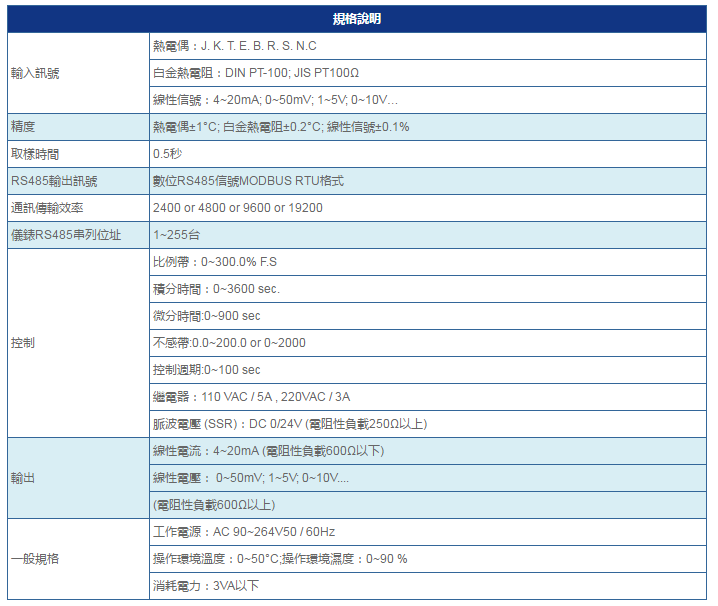 | 規格說明 | |
|---|---|
| 輸入訊號 | 熱電偶：J. K. T. E. B. R. S. N.C |
| | 白金熱電阻：DIN PT-100; JIS PT100Ω |
| | 線性信號：4~20mA; 0~50mV; 1~5V; 0~10V... |
| 精度 | 熱電偶±1°C; 白金熱電阻±0.2°C; 線性信號±0.1% |
| 取樣時間 | 0.5秒 |
| RS485輸出訊號 | 數位RS485信號MODBUS RTU格式 |
| 通訊傳輸效率 | 2400 or 4800 or 9600 or 19200 |
| 儀錶RS485串列位址 | 1~255台 |
| 控制 | 比例帶：0~300.0% F.S |
| | 積分時間：0~3600 sec. |
| | 微分時間:0~900 sec |
| | 不感帶:0.0~200.0 or 0~2000 |
| | 控制週期:0~100 sec |
| | 繼電器：110 VAC / 5A , 220VAC / 3A |
| | 脈波電壓 (SSR)：DC 0/24V (電阻性負載250Ω以上) |
| 輸出 | 線性電流：4~20mA (電阻性負載600Ω以下) |
| | 線性電壓： 0~50mV; 1~5V; 0~10V.... |
| | (電阻性負載600Ω以上) |
| 一般規格 | 工作電源：AC 90~264V50 / 60Hz |
| | 操作環境溫度：0~50°C;操作環境濕度：0~90 % |
| | 消耗電力：3VA以下 |